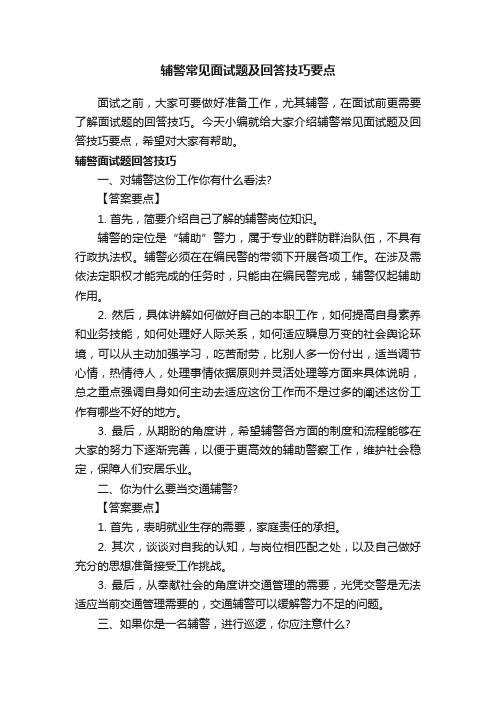 辅警常见面试题及回答技巧要点

面试之前，大家可要做好准备工作，尤其辅警，在面试前更需要了解面试题的回答技巧。今天小编就给大家介绍辅警常见面试题及回答技巧要点，希望对大家有帮助。

辅警面试题回答技巧

一、对辅警这份工作你有什么看法?

【答案要点】

1. 首先，简要介绍自己了解的辅警岗位知识。

辅警的定位是“辅助”警力，属于专业的群防群治队伍，不具有行政执法权。辅警必须在在编民警的带领下开展各项工作。在涉及需依法定职权才能完成的任务时，只能由在编民警完成，辅警仅起辅助作用。

2. 然后，具体讲解如何做好自己的本职工作，如何提高自身素养和业务技能，如何处理好人际关系，如何适应瞬息万变的社会舆论环境，可以从主动加强学习，吃苦耐劳，比别人多一份付出，适当调节心情，热情待人，处理事情依据原则并灵活处理等方面来具体说明，总之重点强调自身如何主动去适应这份工作而不是过多的阐述这份工作有哪些不好的地方。

3. 最后，从期盼的角度讲，希望辅警各方面的制度和流程能够在大家的努力下逐渐完善，以便于更高效的辅助警察工作，维护社会稳定，保障人们安居乐业。

二、你为什么要当交通辅警?

【答案要点】

1. 首先，表明就业生存的需要，家庭责任的承担。

2. 其次，谈谈对自我的认知，与岗位相匹配之处，以及自己做好充分的思想准备接受工作挑战。

3. 最后，从奉献社会的角度讲交通管理的需要，光凭交警是无法适应当前交通管理需要的，交通辅警可以缓解警力不足的问题。

三、如果你是一名辅警，进行巡逻，你应注意什么?